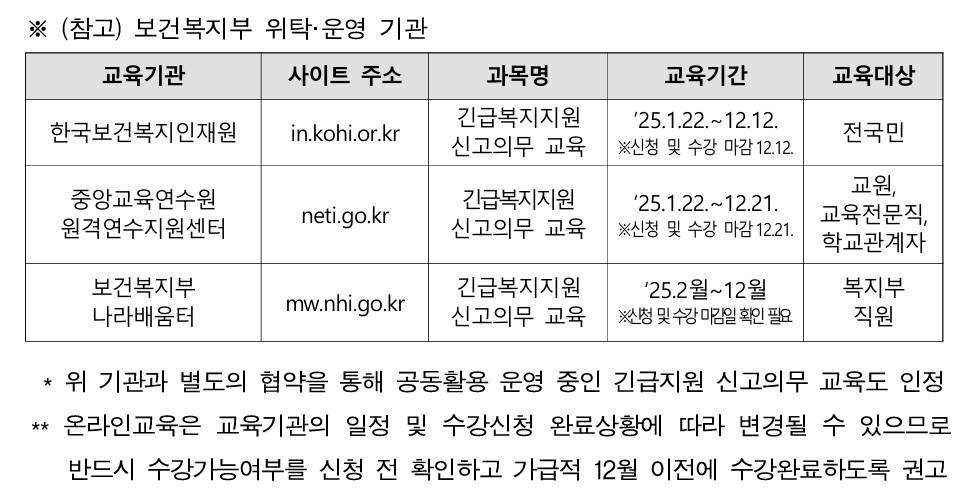 ※ (참고) 보건복지부 위탁·운영 기관

| 교육기관 | 사이트 주소 | 과목명 | 교육기간 | 교육대상 |
|---|---|---|---|---|
| 한국보건복지인재원 | in.kohi.or.kr | 긴급복지지원 신고의무 교육 | ’25.1.22.~12.12. ※신청 및 수강 마감 12.12. | 전국민 |
| 중앙교육연수원 원격연수지원센터 | neti.go.kr | 긴급복지지원 신고의무 교육 | ’25.1.22.~12.21. ※신청 및 수강 마감 12.21. | 교원, 교육전문직, 학교관계자 |
| 보건복지부 나라배움터 | mw.nhi.go.kr | 긴급복지지원 신고의무 교육 | ’25.2월~12월 ※신청 및 수강 마감일 확인 필요 | 복지부 직원 |

* 위 기관과 별도의 협약을 통해 공동활용 운영 중인 긴급지원 신고의무 교육도 인정

** 온라인교육은 교육기관의 일정 및 수강신청 완료상황에 따라 변경될 수 있으므로 반드시 수강가능여부를 신청 전 확인하고 가급적 12월 이전에 수강완료하도록 권고